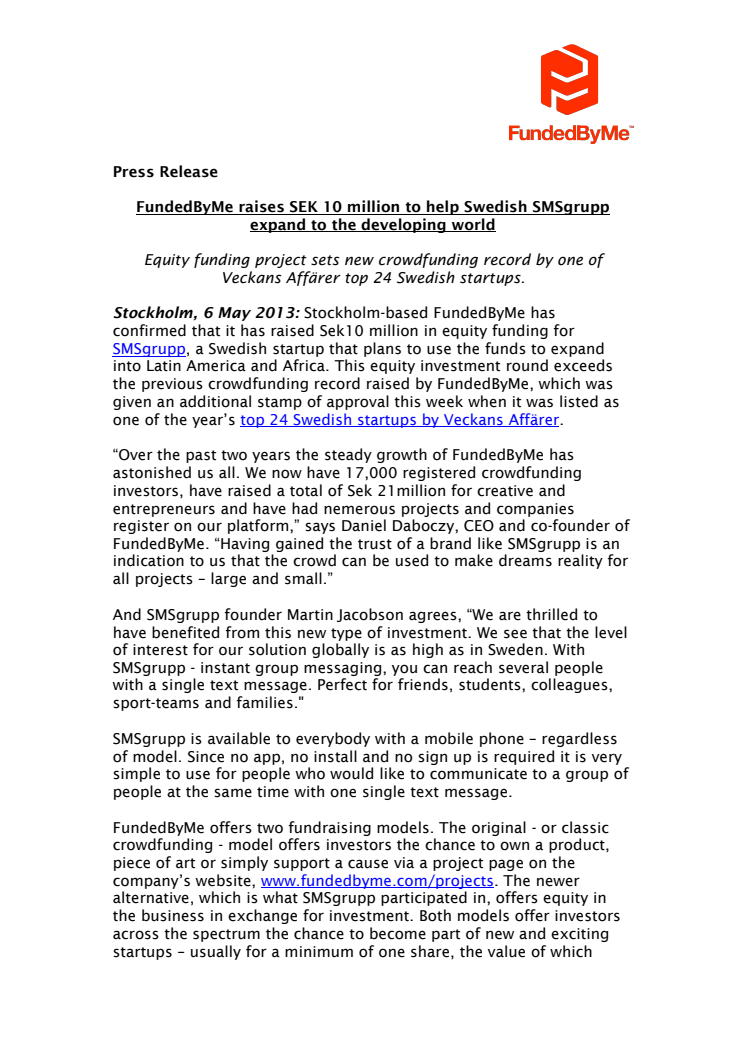 FundedByMe™

Press Release

FundedByMe raises SEK 10 million to help Swedish SMSgrupp expand to the developing world

Equity funding project sets new crowdfunding record by one of Veckans Affärer top 24 Swedish startups.

Stockholm, 6 May 2013: Stockholm-based FundedByMe has confirmed that it has raised Sek10 million in equity funding for SMSgrupp, a Swedish startup that plans to use the funds to expand into Latin America and Africa. This equity investment round exceeds the previous crowdfunding record raised by FundedByMe, which was given an additional stamp of approval this week when it was listed as one of the year's top 24 Swedish startups by Veckans Affärer.

"Over the past two years the steady growth of FundedByMe has astonished us all. We now have 17,000 registered crowdfunding investors, have raised a total of Sek 21million for creative and entrepreneurs and have had nemerous projects and companies register on our platform," says Daniel Daboczy, CEO and co-founder of FundedByMe. "Having gained the trust of a brand like SMSgrupp is an indication to us that the crowd can be used to make dreams reality for all projects – large and small."

And SMSgrupp founder Martin Jacobson agrees, "We are thrilled to have benefited from this new type of investment. We see that the level of interest for our solution globally is as high as in Sweden. With SMSgrupp - instant group messaging, you can reach several people with a single text message. Perfect for friends, students, colleagues, sport-teams and families."

SMSgrupp is available to everybody with a mobile phone – regardless of model. Since no app, no install and no sign up is required it is very simple to use for people who would like to communicate to a group of people at the same time with one single text message.

FundedByMe offers two fundraising models. The original - or classic crowdfunding - model offers investors the chance to own a product, piece of art or simply support a cause via a project page on the company's website, www.fundedbyme.com/projects. The newer alternative, which is what SMSgrupp participated in, offers equity in the business in exchange for investment. Both models offer investors across the spectrum the chance to become part of new and exciting startups – usually for a minimum of one share, the value of which